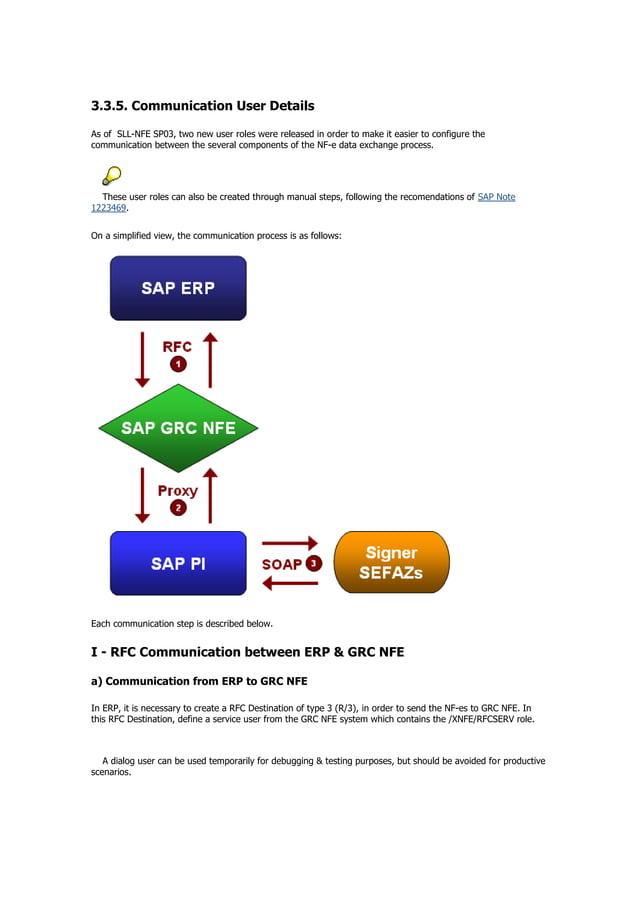 3.3.5. Communication User Details

As of SLL-NFE SP03, two new user roles were released in order to make it easier to configure the communication between the several components of the NF-e data exchange process.

These user roles can also be created through manual steps, following the recomendations of SAP Note 1223469.

On a simplified view, the communication process is as follows:

SAP ERP

RFC
1

SAP GRC NFE

Proxy
2

SAP PI

SOAP 3

Signer
SEFAZs

Each communication step is described below.

I - RFC Communication between ERP & GRC NFE

a) Communication from ERP to GRC NFE

In ERP, it is necessary to create a RFC Destination of type 3 (R/3), in order to send the NF-es to GRC NFE. In this RFC Destination, define a service user from the GRC NFE system which contains the /XNFE/RFCSERV role.

A dialog user can be used temporarily for debugging & testing purposes, but should be avoided for productive scenarios.